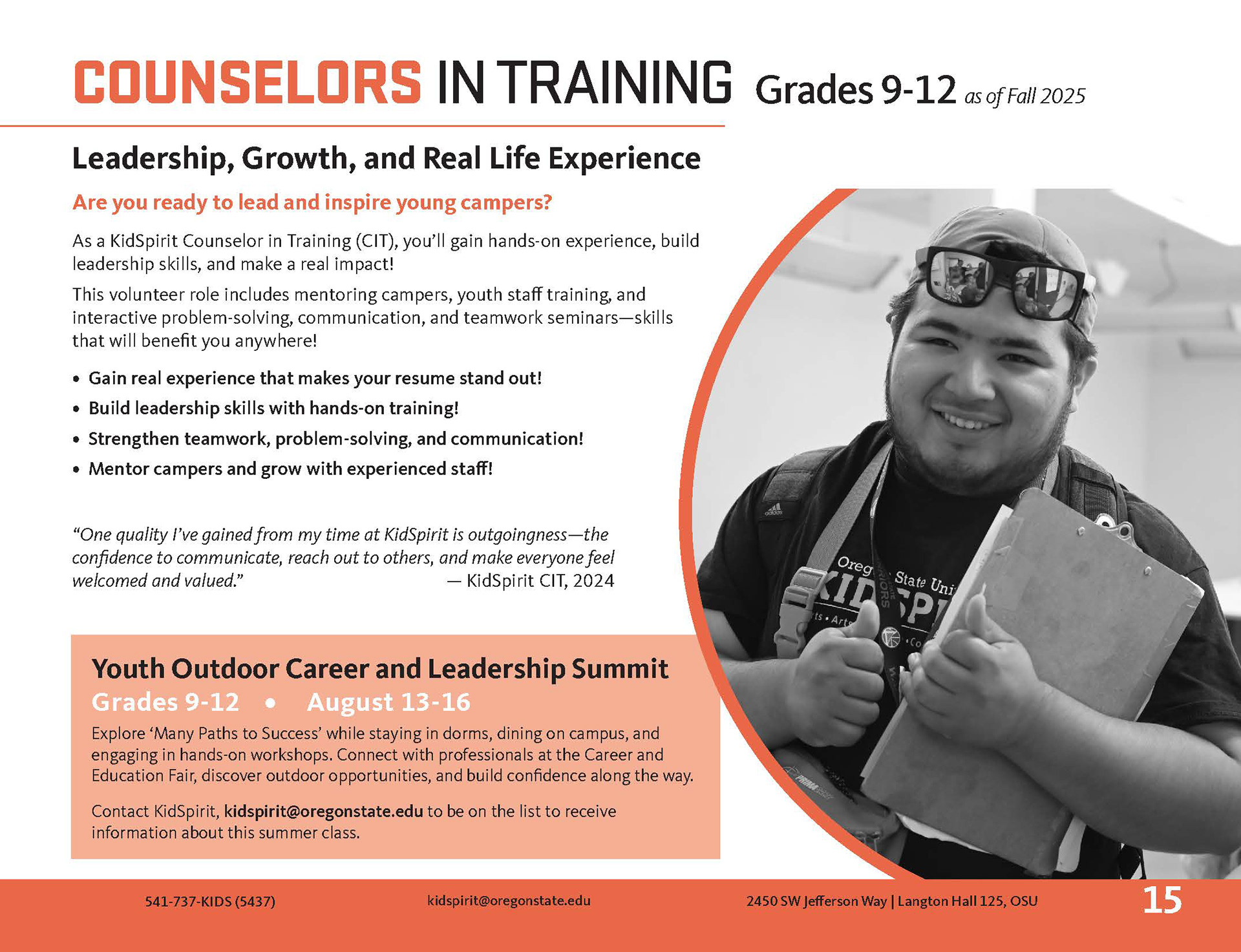 COUNSELORS IN TRAINING Grades 9-12 as of Fall 2025

Leadership, Growth, and Real Life Experience

Are you ready to lead and inspire young campers?

As a KidSpirit Counselor in Training (CIT), you'll gain hands-on experience, build leadership skills, and make a real impact!

This volunteer role includes mentoring campers, youth staff training, and interactive problem-solving, communication, and teamwork seminars—skills that will benefit you anywhere!

• Gain real experience that makes your resume stand out!
• Build leadership skills with hands-on training!
• Strengthen teamwork, problem-solving, and communication!
• Mentor campers and grow with experienced staff!

"One quality I've gained from my time at KidSpirit is outgoingness—the confidence to communicate, reach out to others, and make everyone feel welcomed and valued." — KidSpirit CIT, 2024

Youth Outdoor Career and Leadership Summit
Grades 9-12 • August 13-16

Explore 'Many Paths to Success' while staying in dorms, dining on campus, and engaging in hands-on workshops. Connect with professionals at the Career and Education Fair, discover outdoor opportunities, and build confidence along the way.

Contact KidSpirit, kidspirit@oregonstate.edu to be on the list to receive information about this summer class.

541-737-KIDS (5437) kidspirit@oregonstate.edu 2450 SW Jefferson Way | Langton Hall 125, OSU 15